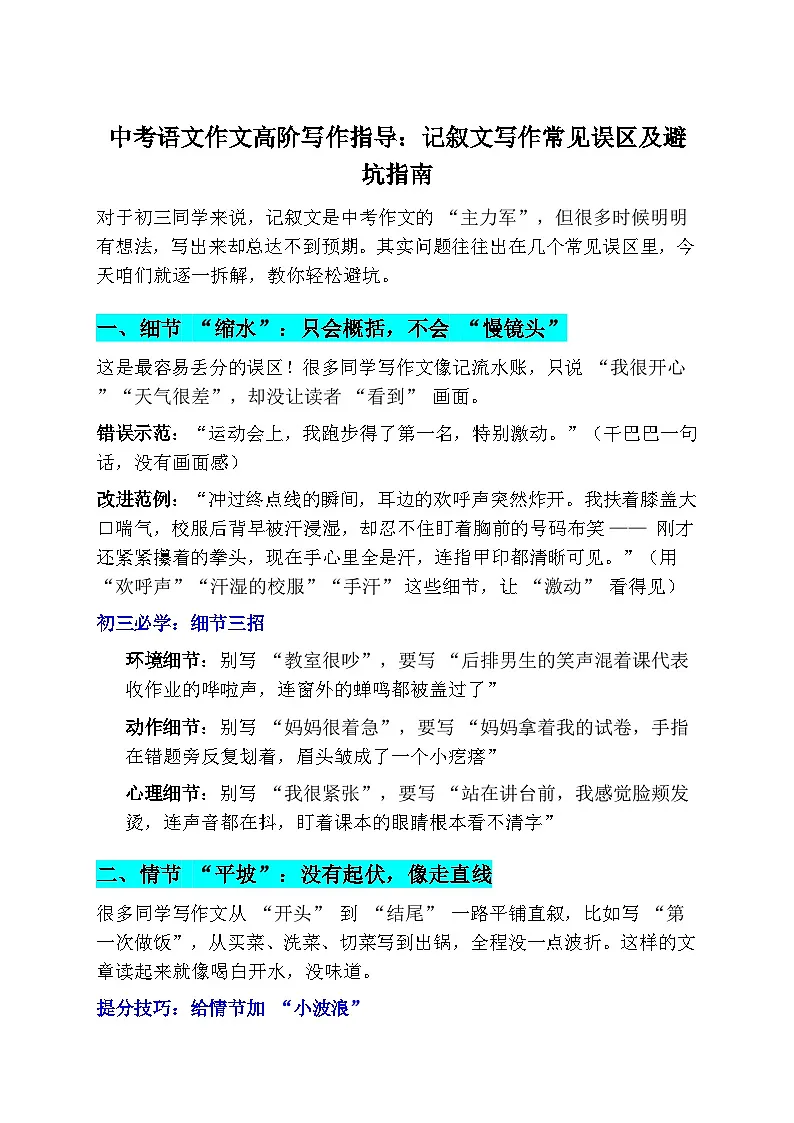 中考语文作文高阶写作指导：记叙文写作常见误区及避坑指南

对于初三同学来说，记叙文是中考作文的 “主力军”，但很多时候明明有想法，写出来却总达不到预期。其实问题往往出在几个常见误区里，今天咱们就逐一拆解，教你轻松避坑。

一、细节 “缩水”：只会概括，不会 “慢镜头”

这是最容易丢分的误区！很多同学写作文像记流水账，只说 “我很开心”“天气很差”，却没让读者 “看到” 画面。

错误示范：“运动会上，我跑步得了第一名，特别激动。”（干巴巴一句话，没有画面感）

改进范例：“冲过终点线的瞬间，耳边的欢呼声突然炸开。我扶着膝盖大口喘气，校服后背早被汗浸湿，却忍不住盯着胸前的号码布笑 —— 刚才还紧紧攥着的拳头，现在手心里全是汗，连指甲印都清晰可见。”（用 “欢呼声”“汗湿的校服”“手汗” 这些细节，让 “激动” 看得见）

初三必学：细节三招

环境细节：别写 “教室很吵”，要写 “后排男生的笑声混着课代表收作业的哗啦声，连窗外的蝉鸣都被盖过了”

动作细节：别写 “妈妈很着急”，要写 “妈妈拿着我的试卷，手指在错题旁反复划着，眉头皱成了一个小疙瘩”

心理细节：别写 “我很紧张”，要写 “站在讲台前，我感觉脸颊发烫，连声音都在抖，盯着课本的眼睛根本看不清字”

二、情节 “平坡”：没有起伏，像走直线

很多同学写作文从 “开头” 到 “结尾” 一路平铺直叙，比如写 “第一次做饭”，从买菜、洗菜、切菜写到出锅，全程没一点波折。这样的文章读起来就像喝白开水，没味道。

提分技巧：给情节加 “小波浪”